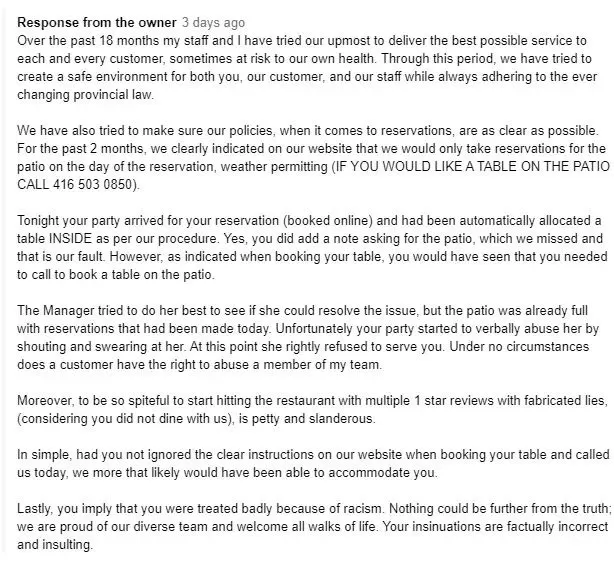 Response from the owner 3 days ago
Over the past 18 months my staff and I have tried our upmost to deliver the best possible service to each and every customer, sometimes at risk to our own health. Through this period, we have tried to create a safe environment for both you, our customer, and our staff while always adhering to the ever changing provincial law.

We have also tried to make sure our policies, when it comes to reservations, are as clear as possible. For the past 2 months, we clearly indicated on our website that we would only take reservations for the patio on the day of the reservation, weather permitting (IF YOU WOULD LIKE A TABLE ON THE PATIO CALL 416 503 0850).

Tonight your party arrived for your reservation (booked online) and had been automatically allocated a table INSIDE as per our procedure. Yes, you did add a note asking for the patio, which we missed and that is our fault. However, as indicated when booking your table, you would have seen that you needed to call to book a table on the patio.

The Manager tried to do her best to see if she could resolve the issue, but the patio was already full with reservations that had been made today. Unfortunately your party started to verbally abuse her by shouting and swearing at her. At this point she rightly refused to serve you. Under no circumstances does a customer have the right to abuse a member of my team.

Moreover, to be so spiteful to start hitting the restaurant with multiple 1 star reviews with fabricated lies, (considering you did not dine with us), is petty and slanderous.

In simple, had you not ignored the clear instructions on our website when booking your table and called us today, we more that likely would have been able to accommodate you.

Lastly, you imply that you were treated badly because of racism. Nothing could be further from the truth; we are proud of our diverse team and welcome all walks of life. Your insinuations are factually incorrect and insulting.